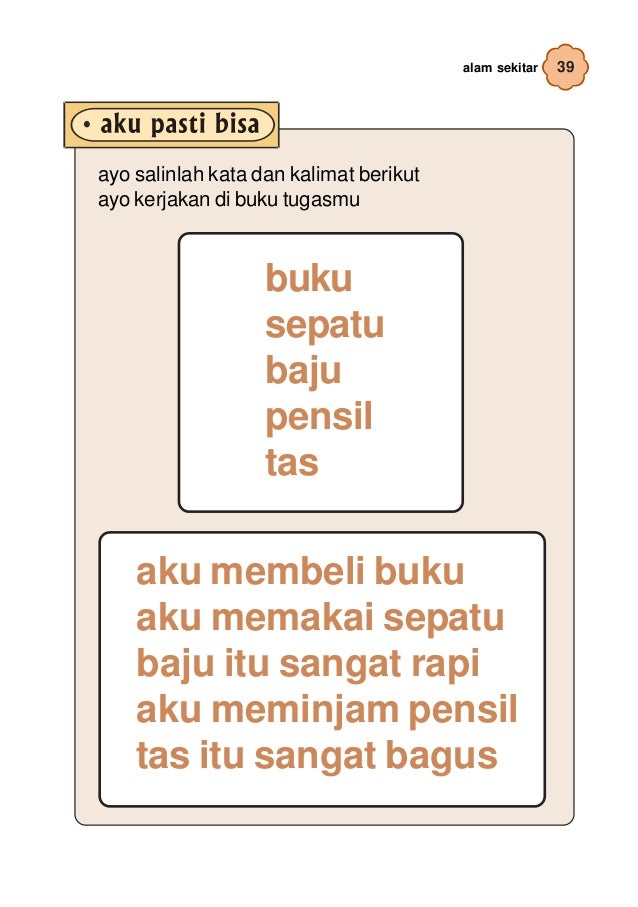 alam sekitar 39

• aku pasti bisa

ayo salinlah kata dan kalimat berikut
ayo kerjakan di buku tugasmu

buku
sepatu
baju
pensil
tas

aku membeli buku
aku memakai sepatu
baju itu sangat rapi
aku meminjam pensil
tas itu sangat bagus